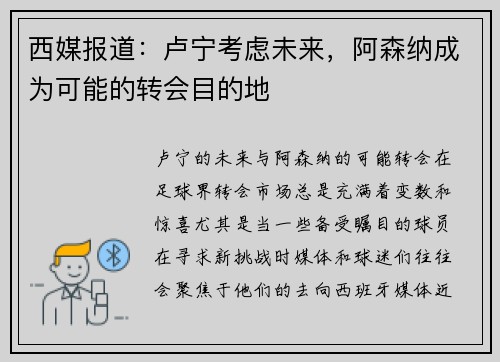 西媒报道：卢宁考虑未来，阿森纳成为可能的转会目的地

卢宁的未来与阿森纳的可能转会在足球界转会市场总是充满着变数和惊喜尤其是当一些备受瞩目的球员在寻求新挑战时媒体和球迷们往往会聚焦于他们的去向西班牙媒体近